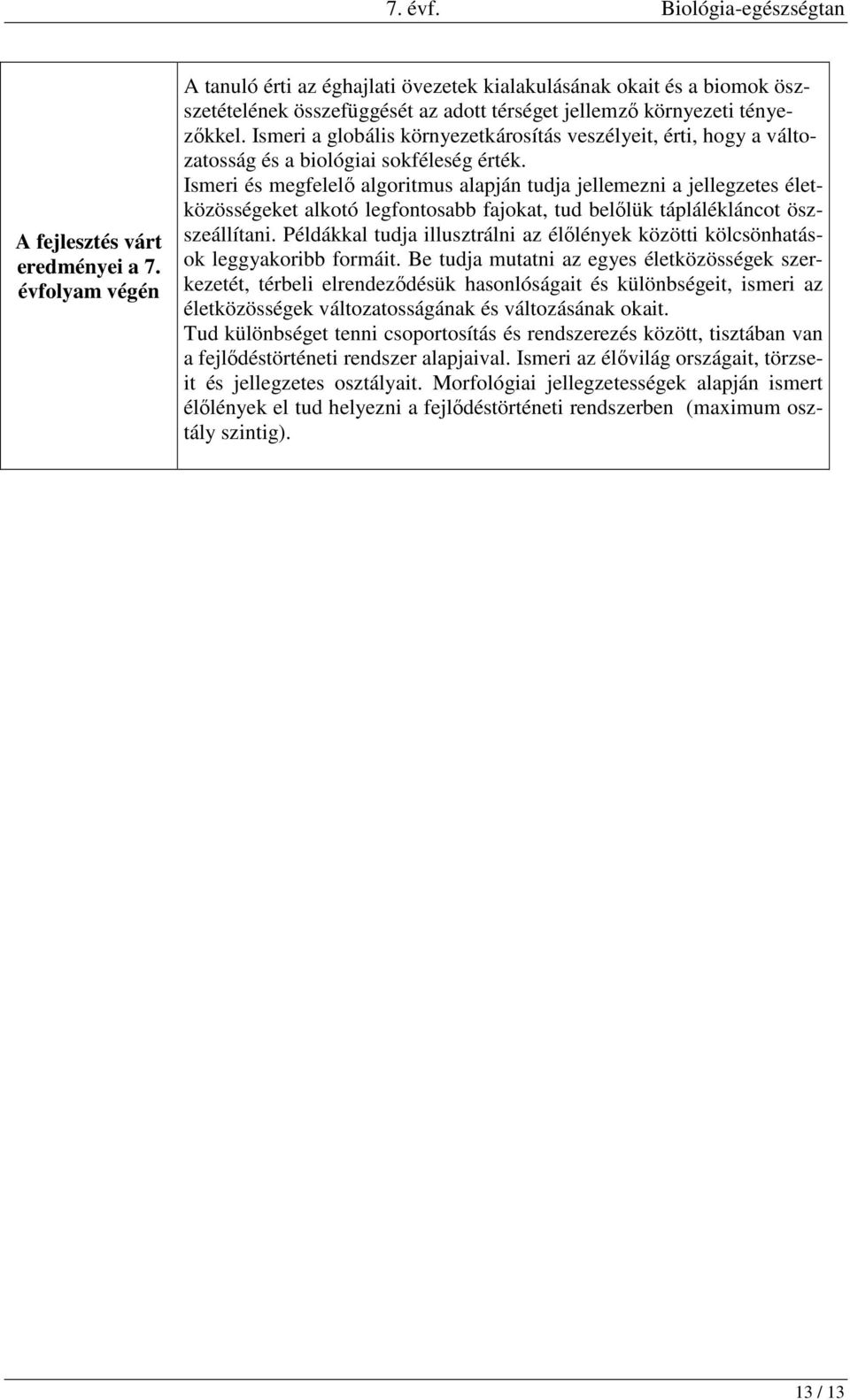 7. évf. Biológia-egészségtan

| A fejlesztés várt eredményei a 7. évfolyam végén | A tanuló érti az éghajlati övezetek kialakulásának okait és a biomok összetételének összefüggését az adott térséget jellemző környezeti tényezőkkel. Ismeri a globális környezetkárosítás veszélyeit, érti, hogy a változatosság és a biológiai sokféleség érték. Ismeri és megfelelő algoritmus alapján tudja jellemezni a jellegzetes életközösségeket alkotó legfontosabb fajokat, tud belőlük táplálékláncot összeállítani. Példákkal tudja illusztrálni az élőlények közötti kölcsönhatások leggyakoribb formáit. Be tudja mutatni az egyes életközösségek szerkezetét, térbeli elrendeződésük hasonlóságait és különbségeit, ismeri az életközösségek változatosságának és változásának okait. Tud különbséget tenni csoportosítás és rendszerezés között, tisztában van a fejlődéstörténeti rendszer alapjaival. Ismeri az élővilág országait, törzseit és jellegzetes osztályait. Morfológiai jellegzetességek alapján ismert élőlények el tud helyezni a fejlődéstörténeti rendszerben (maximum osztály szintig). |

13 / 13